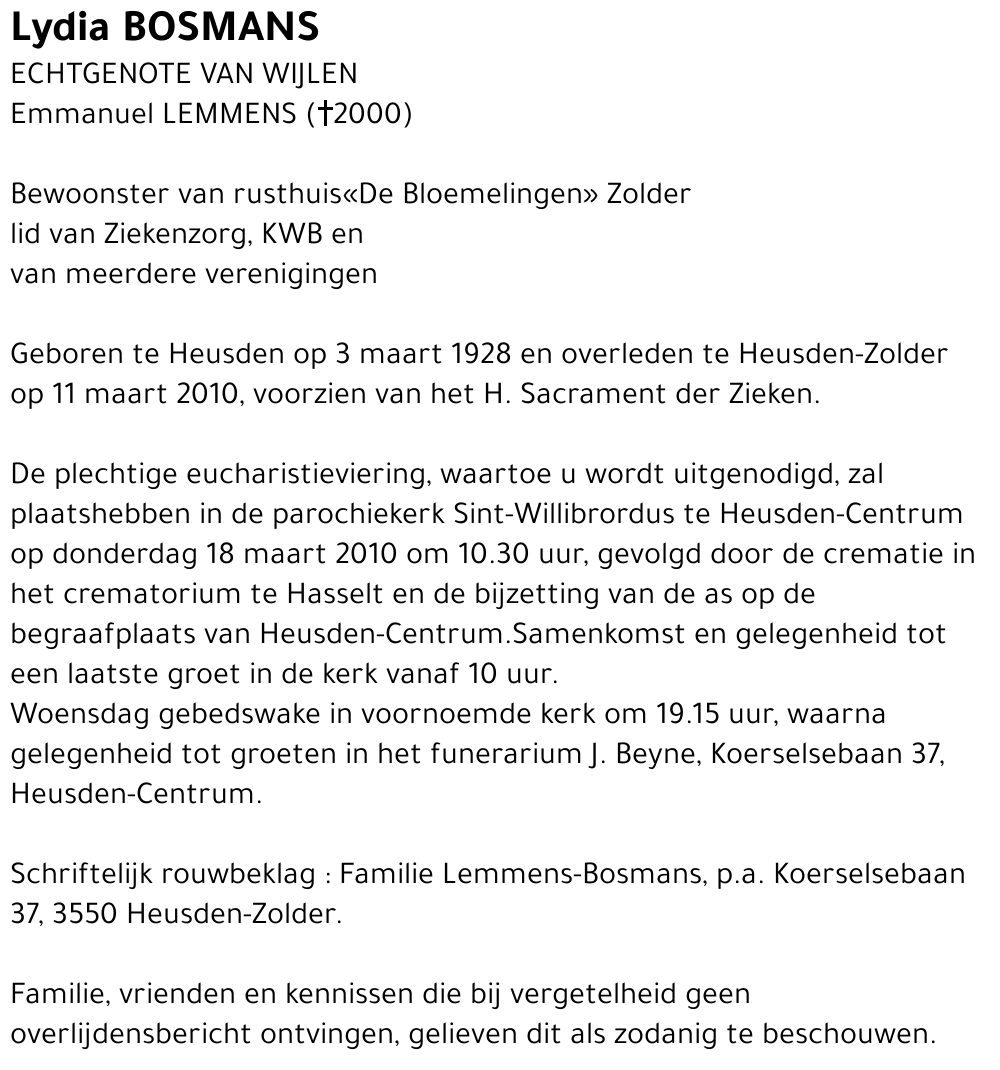 Lydia BOSMANS
ECHTGENOTE VAN WIJLEN
Emmanuel LEMMENS (†2000)

Bewoonster van rusthuis«De Bloemelingen» Zolder
lid van Ziekenzorg, KWB en
van meerdere verenigingen

Geboren te Heusden op 3 maart 1928 en overleden te Heusden-Zolder op 11 maart 2010, voorzien van het H. Sacrament der Zieken.

De plechtige eucharistieviering, waartoe u wordt uitgenodigd, zal plaatshebben in de parochiekerk Sint-Willibrordus te Heusden-Centrum op donderdag 18 maart 2010 om 10.30 uur, gevolgd door de crematie in het crematorium te Hasselt en de bijzetting van de as op de begraafplaats van Heusden-Centrum.Samenkomst en gelegenheid tot een laatste groet in de kerk vanaf 10 uur.
Woensdag gebedswake in voornoemde kerk om 19.15 uur, waarna gelegenheid tot groeten in het funerarium J. Beyne, Koerselsebaan 37, Heusden-Centrum.

Schriftelijk rouwbeklag : Familie Lemmens-Bosmans, p.a. Koerselsebaan 37, 3550 Heusden-Zolder.

Familie, vrienden en kennissen die bij vergetelheid geen overlijdensbericht ontvingen, gelieven dit als zodanig te beschouwen.